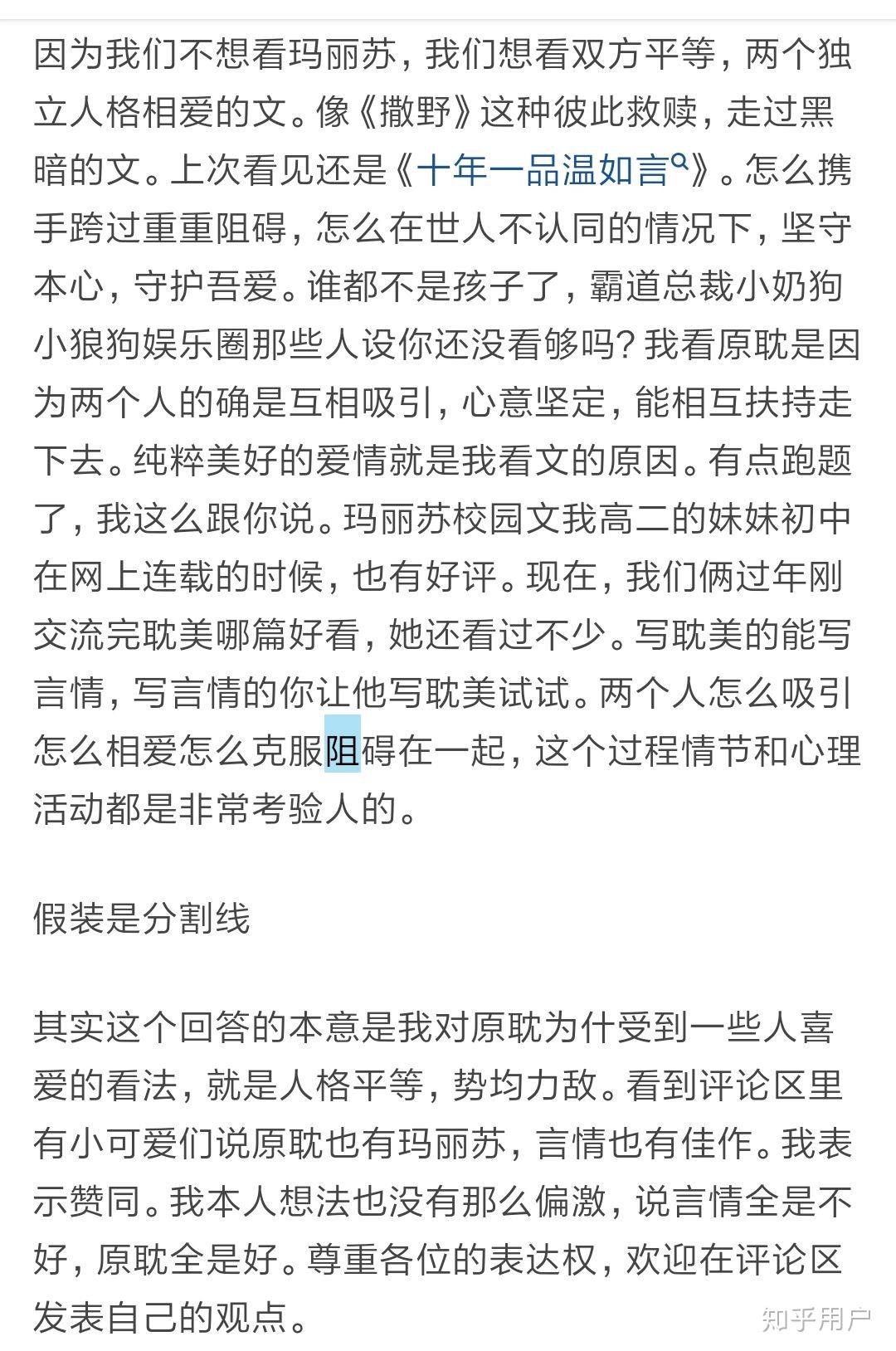 因为我们不想看玛丽苏，我们想看双方平等，两个独立人格相爱的文。像《撒野》这种彼此救赎，走过黑暗的文。上次看见还是《十年一品温如言》。怎么携手跨过重重阻碍，怎么在世人不认同的情况下，坚守本心，守护吾爱。谁都不是孩子了，霸道总裁小奶狗小狼狗娱乐圈那些人设你还没看够吗？我看原耽是因为两个人的确是互相吸引，心意坚定，能相互扶持走下去。纯粹美好的爱情就是我看文的原因。有点跑题了，我这么跟你说。玛丽苏校园文我高二的妹妹初中在网上连载的时候，也有好评。现在，我们俩过年刚交流完耽美哪篇好看，她还看过不少。写耽美的能写言情，写言情的你让他写耽美试试。两个人怎么吸引怎么相爱怎么克服阻碍在一起，这个过程情节和心理活动都是非常考验人的。

假装是分割线

其实这个回答的本意是我对原耽为什受到一些人喜爱的看法，就是人格平等，势均力敌。看到评论区里有小可爱们说原耽也有玛丽苏，言情也有佳作。我表示赞同。我本人想法也没有那么偏激，说言情全是不好，原耽全是好。尊重各位的表达权，欢迎在评论区发表自己的观点。

知乎用户